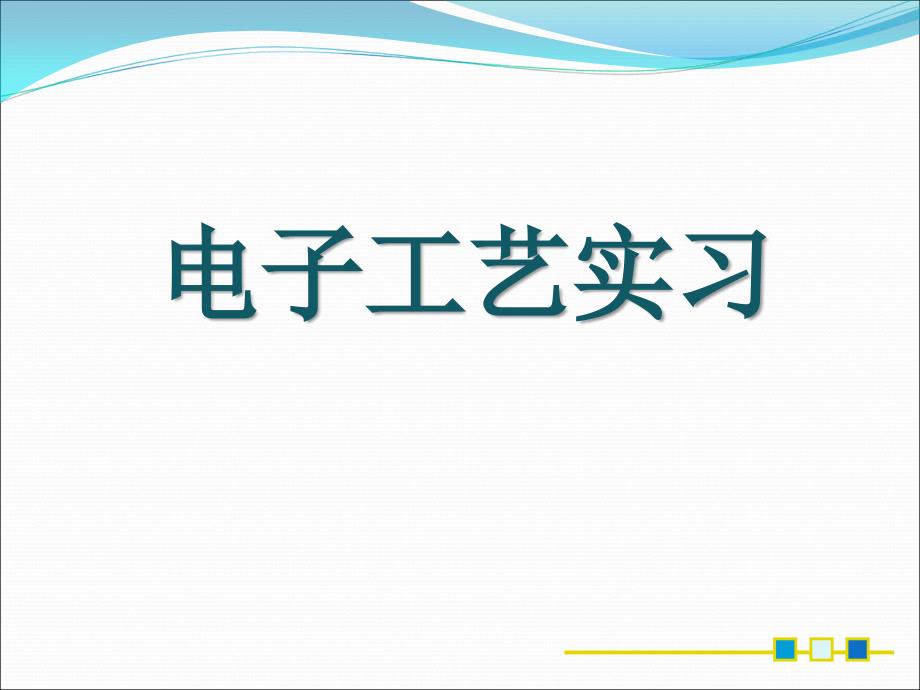 电子工艺实习